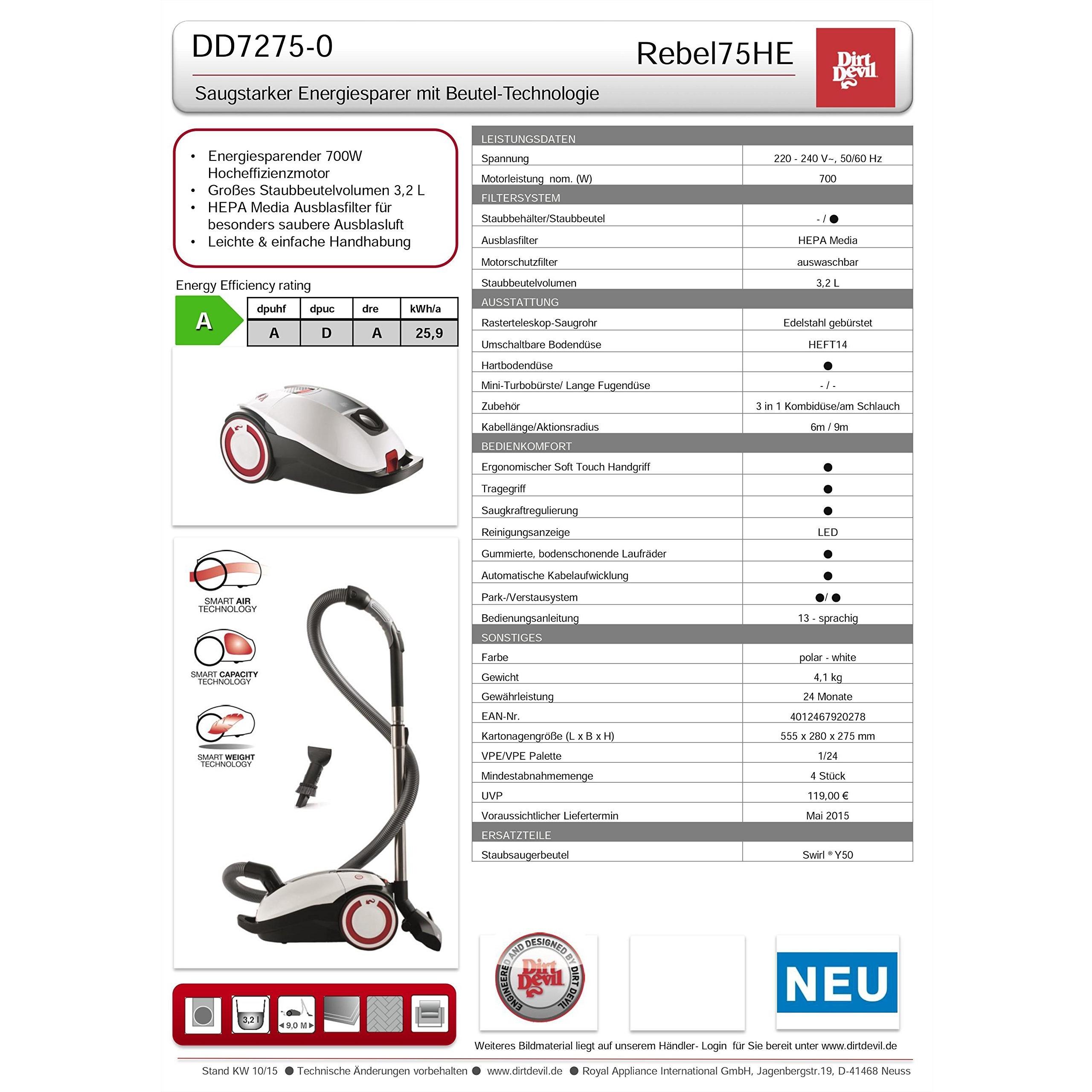 DD7275-0

Rebel75HE

Dirt Devil

Saugstarker Energiesparer mit Beutel-Technologie

• Energiesparender 700W Hocheffizienzmotor
• Großes Staubbeutelvolumen 3,2 L
• HEPA Media Ausblasfilter für besonders saubere Ausblasluft
• Leichte & einfache Handhabung

Energy Efficiency rating

A

| dpuhf | dpuc | dre | kWh/a |
|---|---|---|---|
| A | D | A | 25,9 |

SMART AIR TECHNOLOGY

SMART CAPACITY TECHNOLOGY

SMART WEIGHT TECHNOLOGY

3,2 l

9,0 M

| LEISTUNGSDATEN | |
|---|---|
| Spannung | 220 - 240 V~, 50/60 Hz |
| Motorleistung nom. (W) | 700 |
| FILTERSYSTEM | |
| Staubbehälter/Staubbeutel | - / ● |
| Ausblasfilter | HEPA Media |
| Motorschutzfilter | auswaschbar |
| Staubbeutelvolumen | 3,2 L |
| AUSSTATTUNG | |
| Rasterteleskop-Saugrohr | Edelstahl gebürstet |
| Umschaltbare Bodendüse | HEFT14 |
| Hartbodendüse | ● |
| Mini-Turbobürste/ Lange Fugendüse | - / - |
| Zubehör | 3 in 1 Kombidüse/am Schlauch |
| Kabellänge/Aktionsradius | 6m / 9m |
| BEDIENKOMFORT | |
| Ergonomischer Soft Touch Handgriff | ● |
| Tragegriff | ● |
| Saugkraftregulierung | ● |
| Reinigungsanzeige | LED |
| Gummierte, bodenschonende Laufräder | ● |
| Automatische Kabelaufwicklung | ● |
| Park-/Verstausystem | ●/ ● |
| Bedienungsanleitung | 13 - sprachig |
| SONSTIGES | |
| Farbe | polar - white |
| Gewicht | 4,1 kg |
| Gewährleistung | 24 Monate |
| EAN-Nr. | 4012467920278 |
| Kartonagengröße (L x B x H) | 555 x 280 x 275 mm |
| VPE/VPE Palette | 1/24 |
| Mindestabnahmemenge | 4 Stück |
| UVP | 119,00 € |
| Voraussichtlicher Liefertermin | Mai 2015 |
| ERSATZTEILE | |
| Staubsaugerbeutel | Swirl ® Y50 |

ENGINEERED AND DESIGNED BY DIRT DEVIL

Dirt Devil

NEU

Weiteres Bildmaterial liegt auf unserem Händler- Login für Sie bereit unter www.dirtdevil.de

Stand KW 10/15 ● Technische Änderungen vorbehalten ● www.dirtdevil.de ● Royal Appliance International GmbH, Jagenbergstr.19, D-41468 Neuss